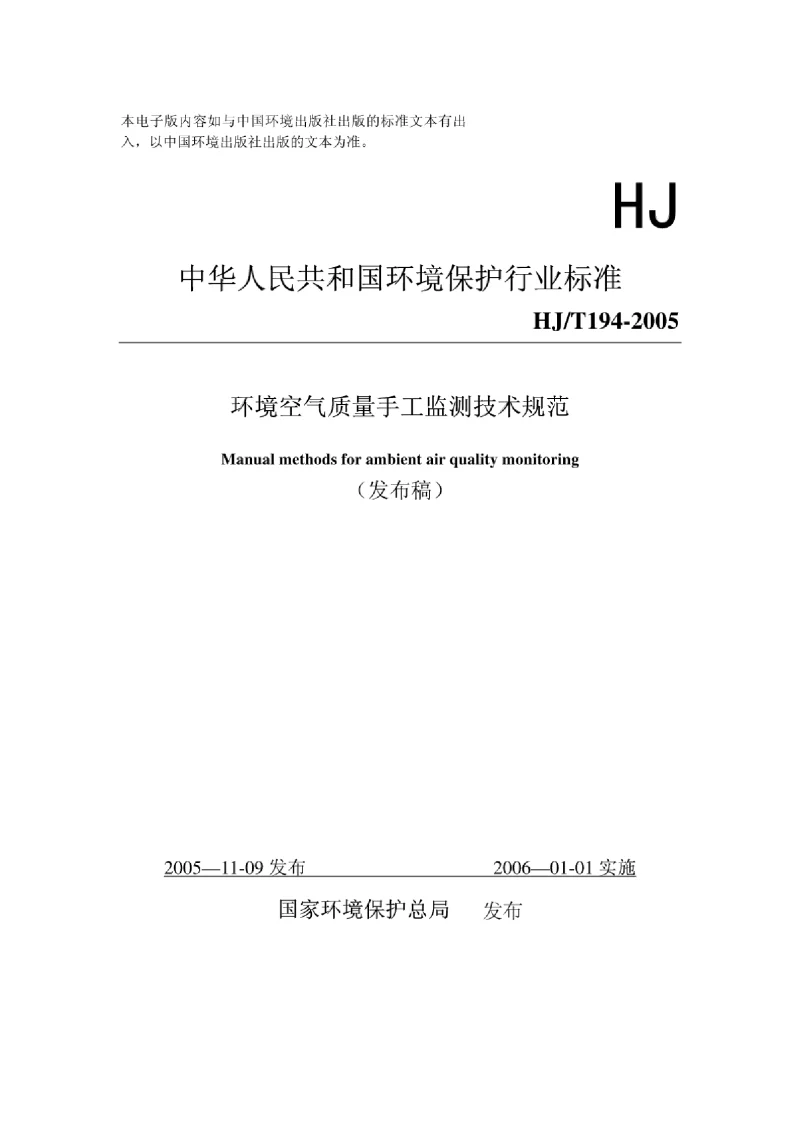 本电子版内容如与中国环境出版社出版的标准文本有出入，以中国环境出版社出版的文本为准。

HJ

中华人民共和国环境保护行业标准

HJ/T194-2005

环境空气质量手工监测技术规范

Manual methods for ambient air quality monitoring

（发布稿）

2005—11-09 发布 2006—01-01 实施

国家环境保护总局 发布